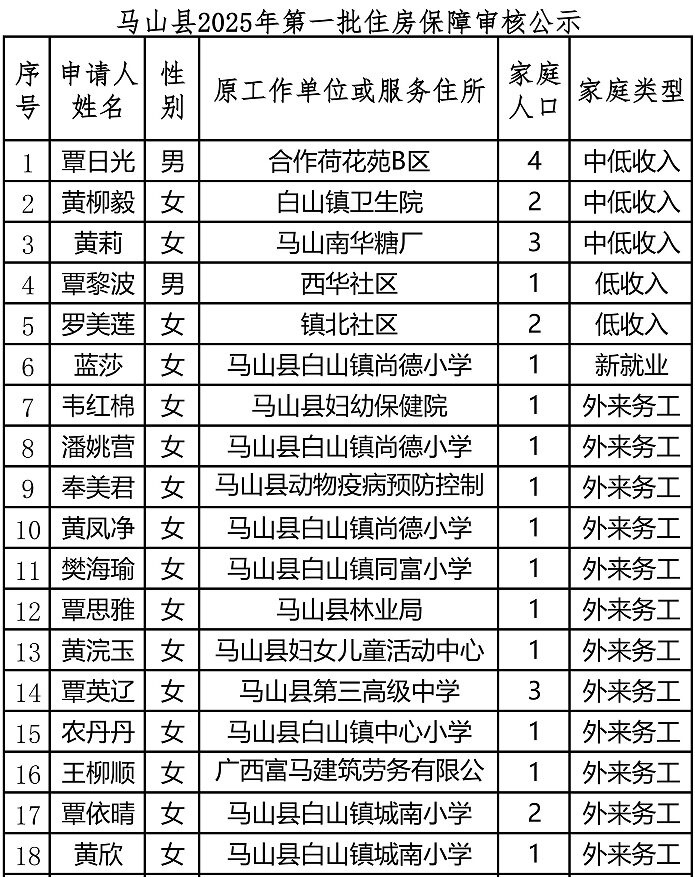 马山县2025年第一批住房保障审核公示

| 序号 | 申请人姓名 | 性别 | 原工作单位或服务住所 | 家庭人口 | 家庭类型 |
|---|---|---|---|---|---|
| 1 | 覃日光 | 男 | 合作荷花苑B区 | 4 | 中低收入 |
| 2 | 黄柳毅 | 女 | 白山镇卫生院 | 2 | 中低收入 |
| 3 | 黄莉 | 女 | 马山南华糖厂 | 3 | 中低收入 |
| 4 | 覃黎波 | 男 | 西华社区 | 1 | 低收入 |
| 5 | 罗美莲 | 女 | 镇北社区 | 2 | 低收入 |
| 6 | 蓝莎 | 女 | 马山县白山镇尚德小学 | 1 | 新就业 |
| 7 | 韦红棉 | 女 | 马山县妇幼保健院 | 1 | 外来务工 |
| 8 | 潘姚营 | 女 | 马山县白山镇尚德小学 | 1 | 外来务工 |
| 9 | 奉美君 | 女 | 马山县动物疫病预防控制 | 1 | 外来务工 |
| 10 | 黄凤净 | 女 | 马山县白山镇尚德小学 | 1 | 外来务工 |
| 11 | 樊海瑜 | 女 | 马山县白山镇同富小学 | 1 | 外来务工 |
| 12 | 覃思雅 | 女 | 马山县林业局 | 1 | 外来务工 |
| 13 | 黄浣玉 | 女 | 马山县妇女儿童活动中心 | 1 | 外来务工 |
| 14 | 覃英辽 | 女 | 马山县第三高级中学 | 3 | 外来务工 |
| 15 | 农丹丹 | 女 | 马山县白山镇中心小学 | 1 | 外来务工 |
| 16 | 王柳顺 | 女 | 广西富马建筑劳务有限公 | 1 | 外来务工 |
| 17 | 覃依晴 | 女 | 马山县白山镇城南小学 | 2 | 外来务工 |
| 18 | 黄欣 | 女 | 马山县白山镇城南小学 | 1 | 外来务工 |